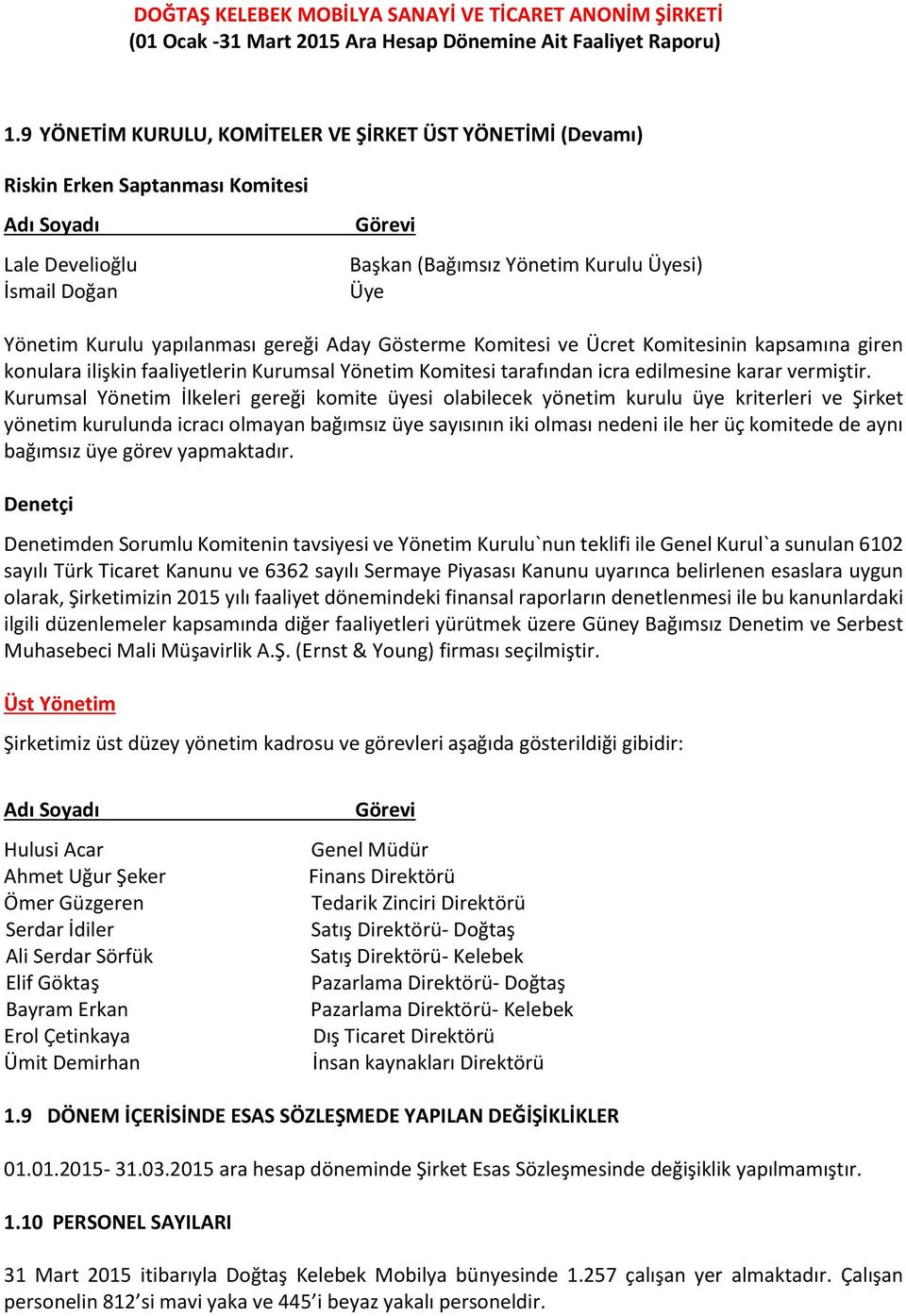 DOĞTAŞ KELEBEK MOBİLYA SANAYİ VE TİCARET ANONİM ŞİRKETİ
(01 Ocak -31 Mart 2015 Ara Hesap Dönemine Ait Faaliyet Raporu)

1.9 YÖNETİM KURULU, KOMİTELER VE ŞİRKET ÜST YÖNETİMİ (Devamı)

Riskin Erken Saptanması Komitesi

| Adı Soyadı | Görevi |
|---|---|
| Lale Develioğlu | Başkan (Bağımsız Yönetim Kurulu Üyesi) |
| İsmail Doğan | Üye |

Yönetim Kurulu yapılanması gereği Aday Gösterme Komitesi ve Ücret Komitesinin kapsamına giren konulara ilişkin faaliyetlerin Kurumsal Yönetim Komitesi tarafından icra edilmesine karar vermiştir. Kurumsal Yönetim İlkeleri gereği komite üyesi olabilecek yönetim kurulu üye kriterleri ve Şirket yönetim kurulunda icracı olmayan bağımsız üye sayısının iki olması nedeni ile her üç komitede de aynı bağımsız üye görev yapmaktadır.

Denetçi

Denetimden Sorumlu Komitenin tavsiyesi ve Yönetim Kurulu`nun teklifi ile Genel Kurul`a sunulan 6102 sayılı Türk Ticaret Kanunu ve 6362 sayılı Sermaye Piyasası Kanunu uyarınca belirlenen esaslara uygun olarak, Şirketimizin 2015 yılı faaliyet dönemindeki finansal raporların denetlenmesi ile bu kanunlardaki ilgili düzenlemeler kapsamında diğer faaliyetleri yürütmek üzere Güney Bağımsız Denetim ve Serbest Muhasebeci Mali Müşavirlik A.Ş. (Ernst & Young) firması seçilmiştir.

Üst Yönetim

Şirketimiz üst düzey yönetim kadrosu ve görevleri aşağıda gösterildiği gibidir:

| Adı Soyadı | Görevi |
|---|---|
| Hulusi Acar | Genel Müdür |
| Ahmet Uğur Şeker | Finans Direktörü |
| Ömer Güzgeren | Tedarik Zinciri Direktörü |
| Serdar İdiler | Satış Direktörü- Doğtaş |
| Ali Serdar Sörfük | Satış Direktörü- Kelebek |
| Elif Göktaş | Pazarlama Direktörü- Doğtaş |
| Bayram Erkan | Pazarlama Direktörü- Kelebek |
| Erol Çetinkaya | Dış Ticaret Direktörü |
| Ümit Demirhan | İnsan kaynakları Direktörü |

1.9 DÖNEM İÇERİSİNDE ESAS SÖZLEŞMEDE YAPILAN DEĞİŞİKLİKLER

01.01.2015- 31.03.2015 ara hesap döneminde Şirket Esas Sözleşmesinde değişiklik yapılmamıştır.

1.10 PERSONEL SAYILARI

31 Mart 2015 itibarıyla Doğtaş Kelebek Mobilya bünyesinde 1.257 çalışan yer almaktadır. Çalışan personelin 812'si mavi yaka ve 445'i beyaz yakalı personeldir.